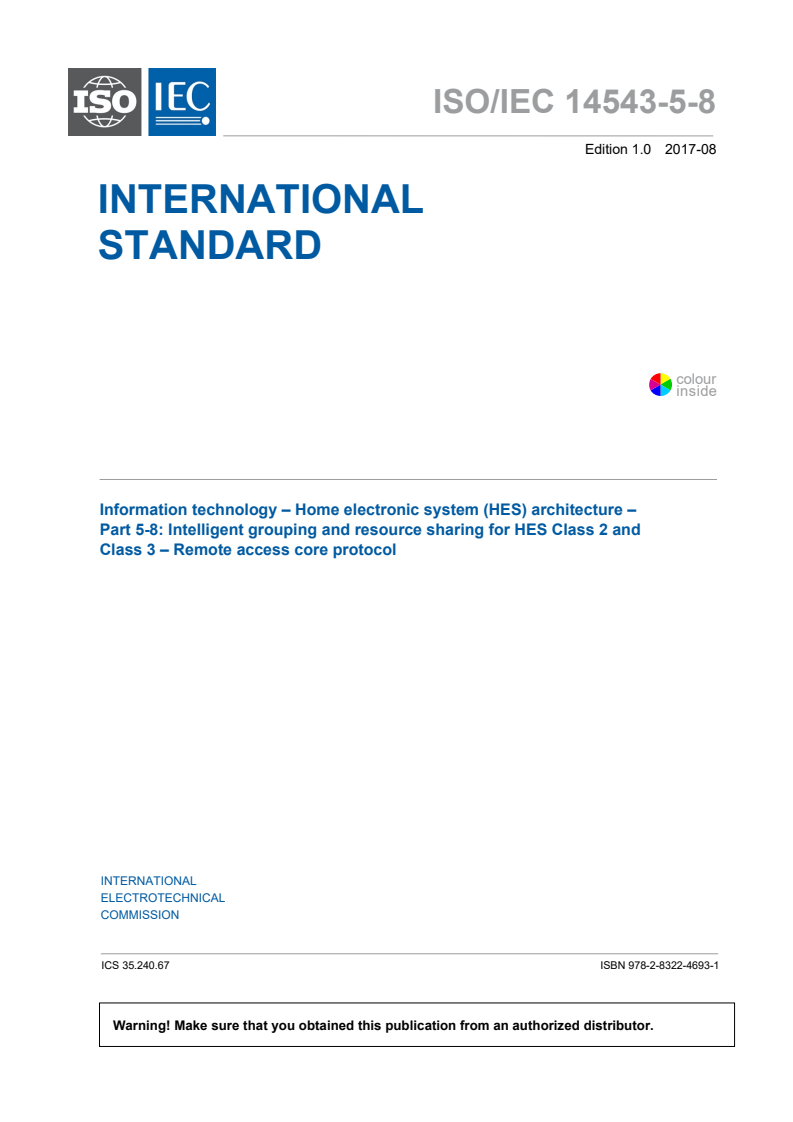 ISO IEC

ISO/IEC 14543-5-8

Edition 1.0 2017-08

INTERNATIONAL STANDARD

colour inside

Information technology – Home electronic system (HES) architecture – Part 5-8: Intelligent grouping and resource sharing for HES Class 2 and Class 3 – Remote access core protocol

INTERNATIONAL ELECTROTECHNICAL COMMISSION

ICS 35.240.67

ISBN 978-2-8322-4693-1

Warning! Make sure that you obtained this publication from an authorized distributor.